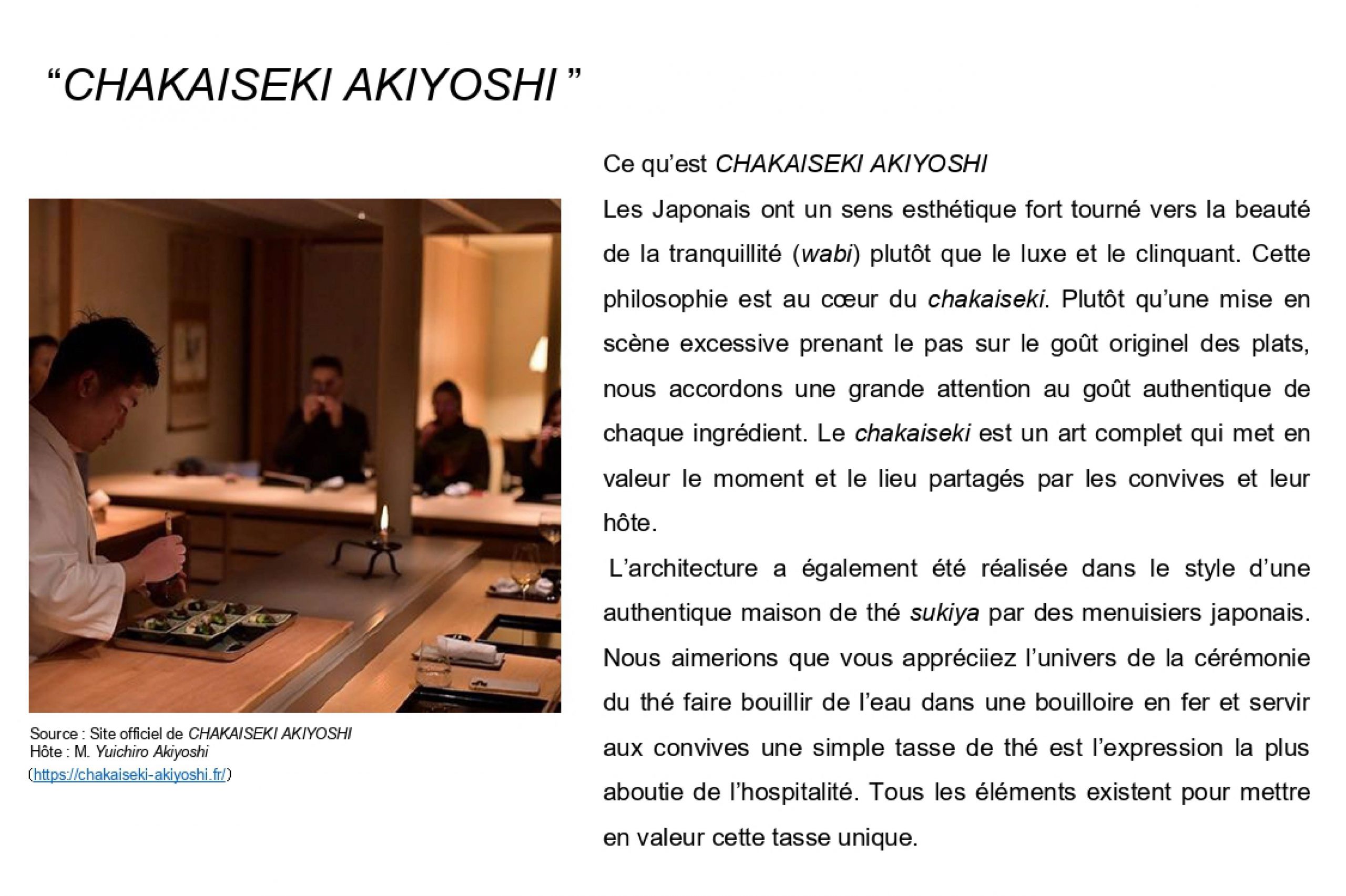 “CHAKAISEKI AKIYOSHI ”

Source : Site officiel de CHAKAISEKI AKIYOSHI
Hôte : M. Yuichiro Akiyoshi
(https://chakaiseki-akiyoshi.fr/)

Ce qu’est CHAKAISEKI AKIYOSHI

Les Japonais ont un sens esthétique fort tourné vers la beauté de la tranquillité (wabi) plutôt que le luxe et le clinquant. Cette philosophie est au cœur du chakaiseki. Plutôt qu’une mise en scène excessive prenant le pas sur le goût originel des plats, nous accordons une grande attention au goût authentique de chaque ingrédient. Le chakaiseki est un art complet qui met en valeur le moment et le lieu partagés par les convives et leur hôte.

L’architecture a également été réalisée dans le style d’une authentique maison de thé sukiya par des menuisiers japonais. Nous aimerions que vous appréciiez l’univers de la cérémonie du thé faire bouillir de l’eau dans une bouilloire en fer et servir aux convives une simple tasse de thé est l’expression la plus aboutie de l’hospitalité. Tous les éléments existent pour mettre en valeur cette tasse unique.